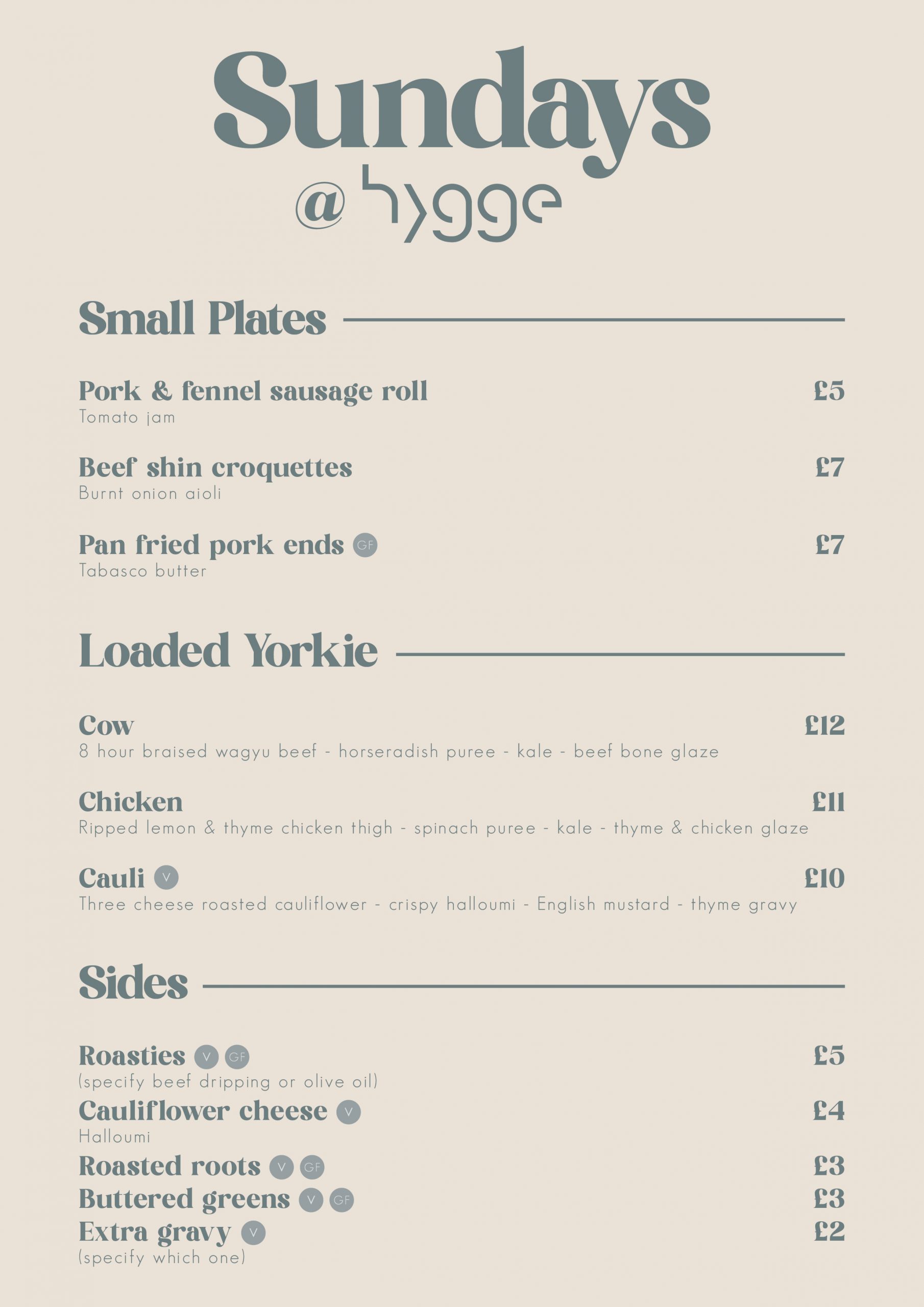 Sundays
@ hygge

Small Plates

Pork & fennel sausage roll £5
Tomato jam

Beef shin croquettes £7
Burnt onion aioli

Pan fried pork ends GF £7
Tabasco butter

Loaded Yorkie

Cow £12
8 hour braised wagyu beef - horseradish puree - kale - beef bone glaze

Chicken £11
Ripped lemon & thyme chicken thigh - spinach puree - kale - thyme & chicken glaze

Cauli V £10
Three cheese roasted cauliflower - crispy halloumi - English mustard - thyme gravy

Sides

Roasties V GF £5
(specify beef dripping or olive oil)
Cauliflower cheese V £4
Halloumi
Roasted roots V GF £3
Buttered greens V GF £3
Extra gravy V £2
(specify which one)